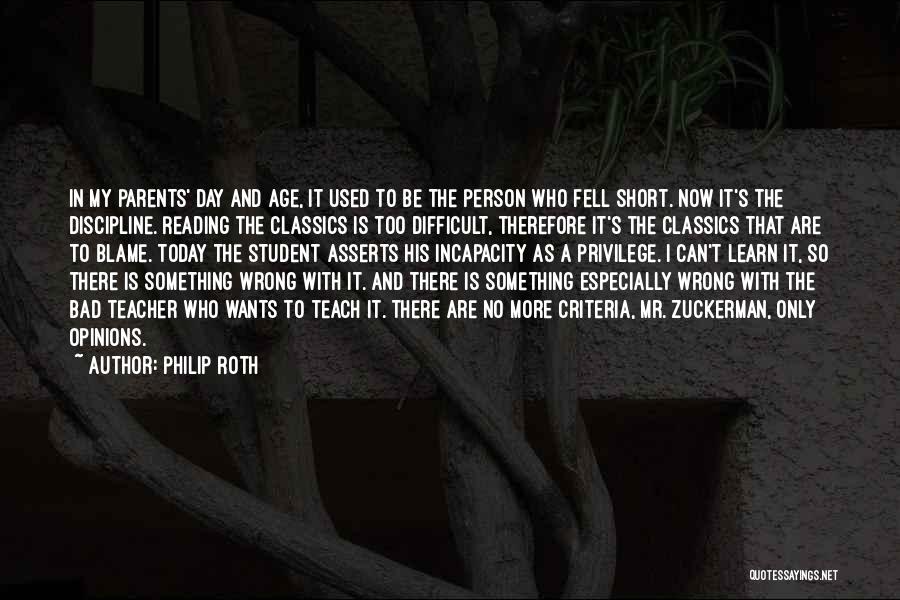 IN MY PARENTS' DAY AND AGE, IT USED TO BE THE PERSON WHO FELL SHORT. NOW IT'S THE DISCIPLINE. READING THE CLASSICS IS TOO DIFFICULT, THEREFORE IT'S THE CLASSICS THAT ARE TO BLAME. TODAY THE STUDENT ASSERTS HIS INCAPACITY AS A PRIVILEGE. I CAN'T LEARN IT, SO THERE IS SOMETHING WRONG WITH IT. AND THERE IS SOMETHING ESPECIALLY WRONG WITH THE BAD TEACHER WHO WANTS TO TEACH IT. THERE ARE NO MORE CRITERIA, MR. ZUCKERMAN, ONLY OPINIONS.

~ AUTHOR: PHILIP ROTH

QUOTESSAYINGS.NET